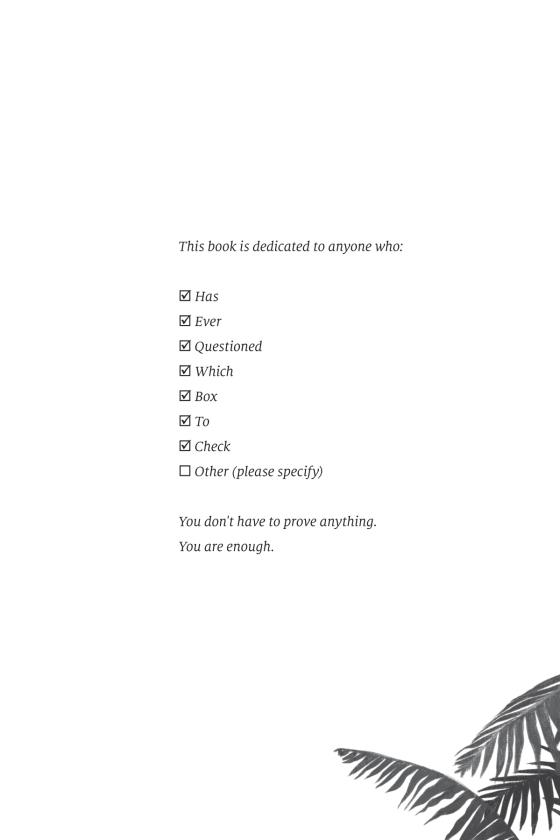 This book is dedicated to anyone who:

☑ Has
☑ Ever
☑ Questioned
☑ Which
☑ Box
☑ To
☑ Check
☐ Other (please specify)

You don't have to prove anything.
You are enough.